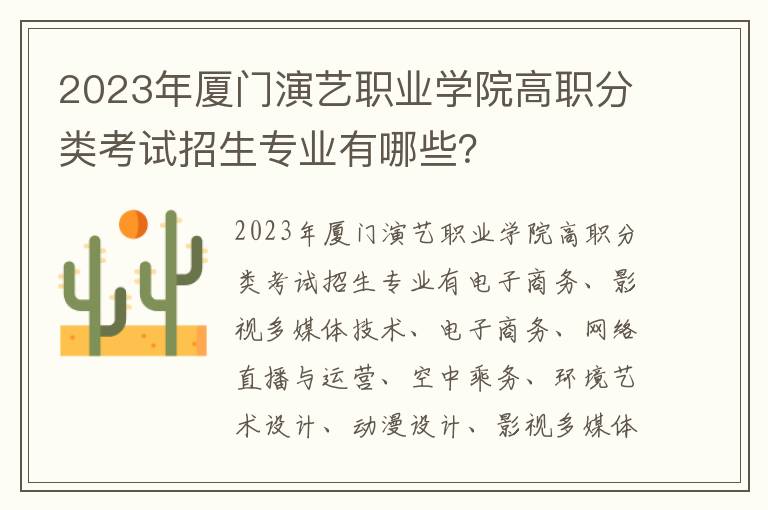 2023年厦门演艺职业学院高职分类考试招生专业有哪些?

2023年厦门演艺职业学院高职分类考试招生专业有电子商务、影视多媒体技术、电子商务、网络直播与运营、空中乘务、环境艺术设计、动漫设计、影视多媒体